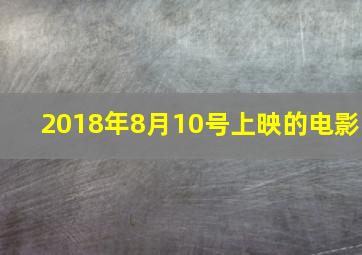 2018年8月10号上映的电影